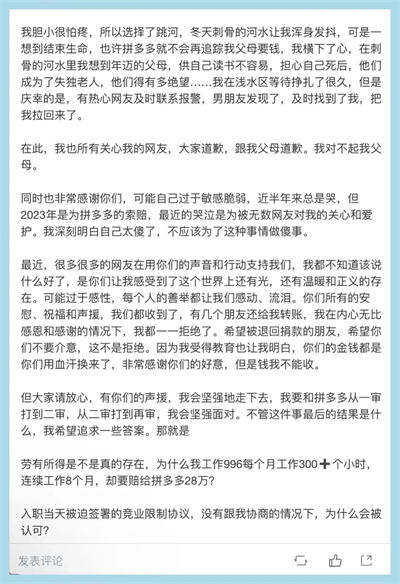 我胆小很怕疼，所以选择了跳河，冬天刺骨的河水让我浑身发抖，可是一想到结束生命，也许拼多多就不会再追踪我父母要钱，我横下了心，在刺骨的河水里我想到年迈的父母，供自己读书不容易，担心自己死后，他们成为了失独老人，他们得有多绝望……我在浅水区等待挣扎了很久，但是庆幸的是，有热心网友及时联系报警，男朋友发现了，及时找到了我，把我拉回来了。

在此，我也所有关心我的网友，大家道歉，跟我父母道歉。我对不起我父母。

同时也非常感谢你们，可能自己过于敏感脆弱，近半年来总是哭，但2023年是为拼多多的索赔，最近的哭泣是为被无数网友对我的关心和爱护。我深刻明白自己太傻了，不应该为了这种事情做傻事。

最近，很多很多的网友在用你们的声音和行动支持我们，我都不知道该说什么好了，是你们让我感受到了这个世界上还有光，还有温暖和正义的存在。可能过于感性，每个人的善举都让我们感动、流泪。你们所有的安慰、祝福和声援，我们都收到了，有几个朋友还给我转账，我在内心无比感恩和感谢的情况下，我都一一拒绝了。希望被退回捐款的朋友，希望你们不要介意，这不是拒绝。因为我受得教育也让我明白，你们的金钱都是你们用血汗换来了，非常感谢你们的好意，但是钱我不能收。

但大家请放心，有你们的声援，我会坚强地走下去，我要和拼多多从一审打到二审，从二审打到再审，我会坚强面对。不管这件事最后的结果是什么，我希望追求一些答案。那就是

劳有所得是不是真的存在，为什么我工作996每个月工作300➕个小时，连续工作8个月，却要赔给拼多多28万？

入职当天被迫签署的竞业限制协议，没有跟我协商的情况下，为什么会被认可？

发表评论